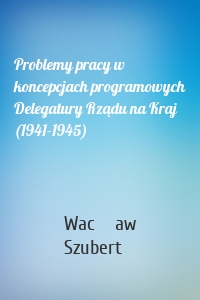 Problemy pracy w koncepcjach programowych Delegatury Rządu na Kraj (1941-1945)

Wac aw Szubert